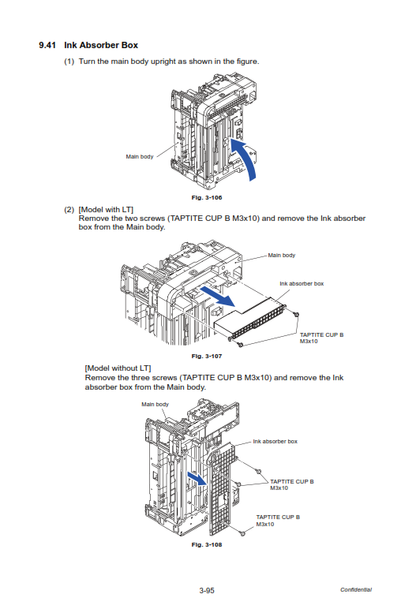 9.41 Ink Absorber Box

(1) Turn the main body upright as shown in the figure.

Main body

Fig. 3-106

(2) [Model with LT]
Remove the two screws (TAPTITE CUP B M3x10) and remove the Ink absorber box from the Main body.

Main body

Ink absorber box

TAPTITE CUP B M3x10

Fig. 3-107

[Model without LT]
Remove the three screws (TAPTITE CUP B M3x10) and remove the Ink absorber box from the Main body.

Main body

Ink absorber box

TAPTITE CUP B M3x10

TAPTITE CUP B M3x10

Fig. 3-108

3-95

Confidential